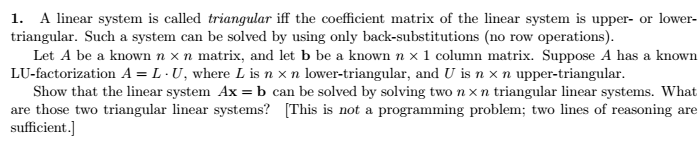 **1.** A linear system is called *triangular* iff the coefficient matrix of the linear system is upper- or lower-triangular. Such a system can be solved by using only back-substitutions (no row operations).

Let $A$ be a known $n \times n$ matrix, and let $\mathbf{b}$ be a known $n \times 1$ column matrix. Suppose $A$ has a known LU-factorization $A = L \cdot U$, where $L$ is $n \times n$ lower-triangular, and $U$ is $n \times n$ upper-triangular.

Show that the linear system $A\mathbf{x} = \mathbf{b}$ can be solved by solving two $n \times n$ triangular linear systems. What are those two triangular linear systems? [This is *not* a programming problem; two lines of reasoning are sufficient.]